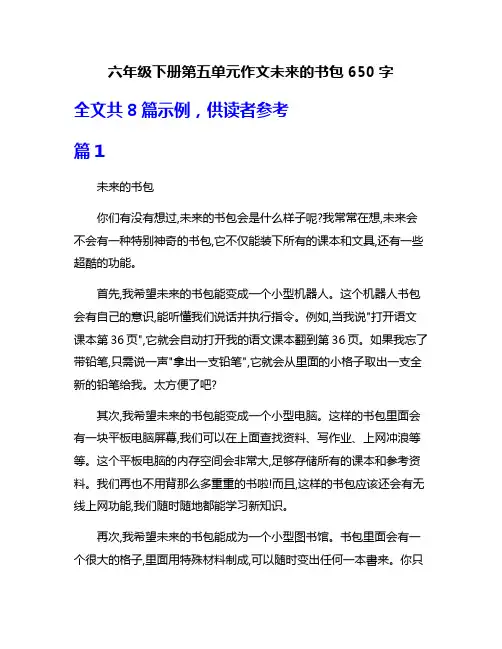 六年级下册第五单元作文未来的书包 650 字

全文共 8 篇示例，供读者参考

篇 1

未来的书包

你们有没有想过,未来的书包会是什么样子呢?我常常在想,未来会不会有一种特别神奇的书包,它不仅能装下所有的课本和文具,还有一些超酷的功能。

首先,我希望未来的书包能变成一个小型机器人。这个机器人书包会有自己的意识,能听懂我们说话并执行指令。例如,当我说"打开语文课本第 36 页",它就会自动打开我的语文课本翻到第 36 页。如果我忘了带铅笔,只需说一声"拿出一支铅笔",它就会从里面的小格子取出一支全新的铅笔给我。太方便了吧?

其次,我希望未来的书包能变成一个小型电脑。这样的书包里面会有一块平板电脑屏幕,我们可以在上面查找资料、写作业、上网冲浪等等。这个平板电脑的内存空间会非常大,足够存储所有的课本和参考资料。我们再也不用背那么多重重的书啦!而且,这样的书包应该还会有无线上网功能,我们随时随地都能学习新知识。

再次,我希望未来的书包能成为一个小型图书馆。书包里面会有一个很大的格子,里面用特殊材料制成,可以随时变出任何一本書来。你只